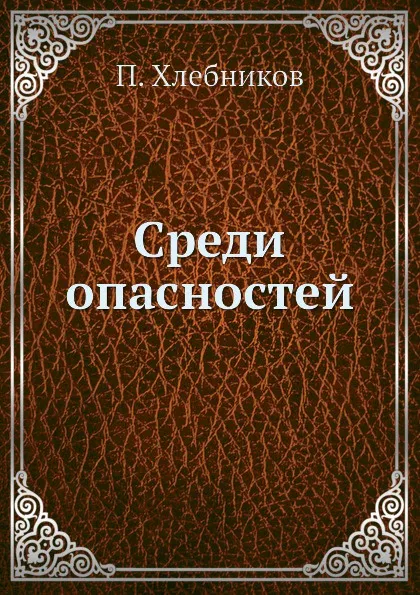 П. Хлебников

Среди опасностей